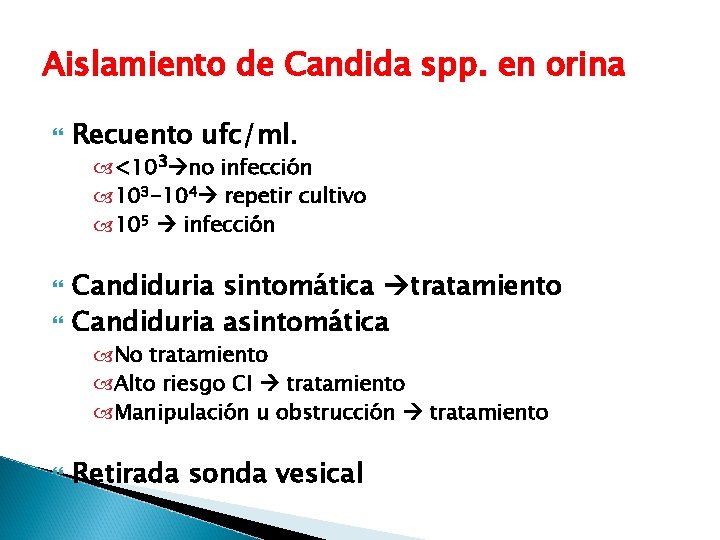 Aislamiento de Candida spp. en orina

Recuento ufc/ml.
$<10^3$→no infección
$10^3$-$10^4$→ repetir cultivo
$10^5$ → infección

Candiduria sintomática →tratamiento
Candiduria asintomática
No tratamiento
Alto riesgo CI → tratamiento
Manipulación u obstrucción → tratamiento

Retirada sonda vesical